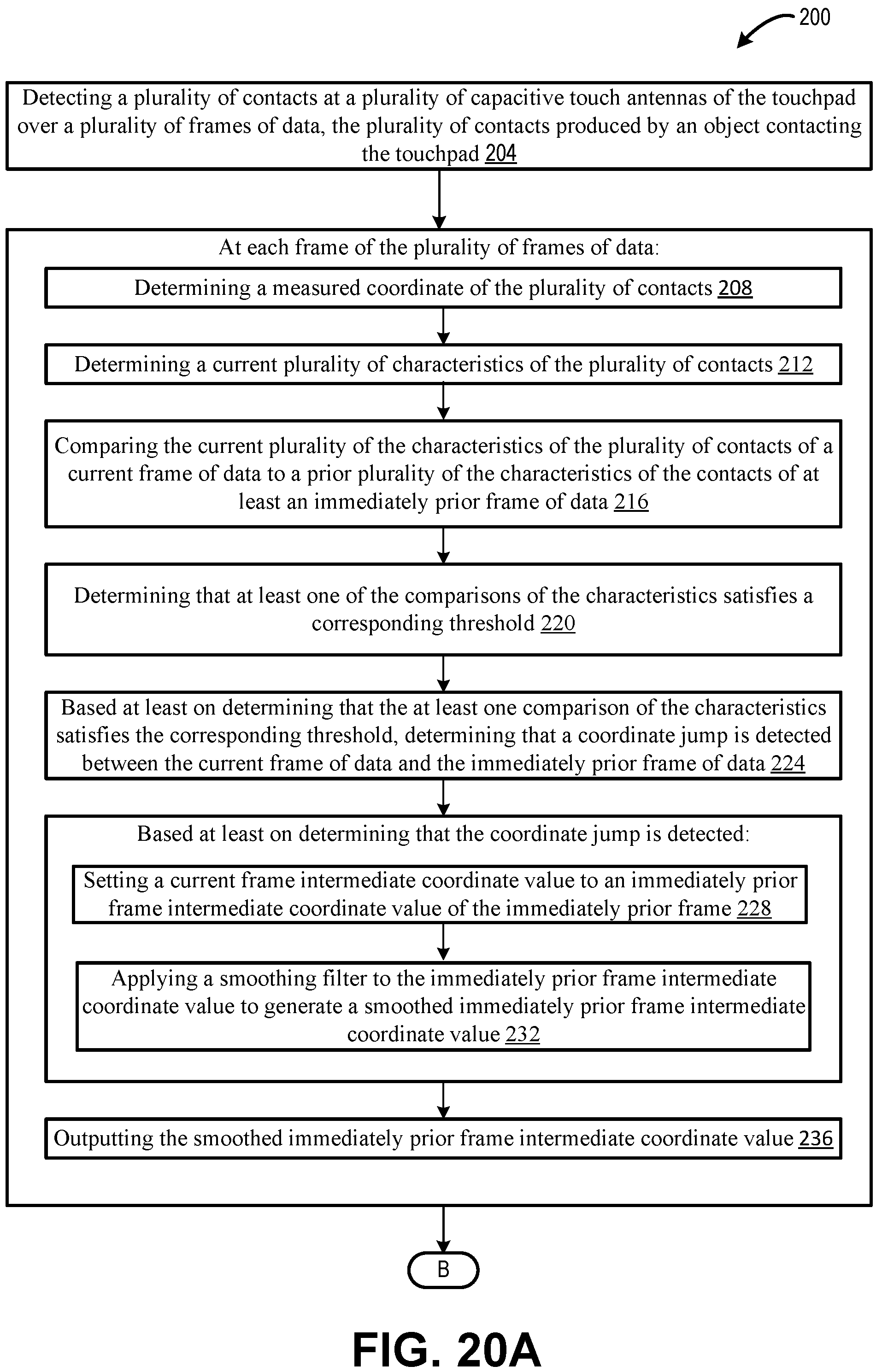 200

Detecting a plurality of contacts at a plurality of capacitive touch antennas of the touchpad over a plurality of frames of data, the plurality of contacts produced by an object contacting the touchpad 204

At each frame of the plurality of frames of data:

Determining a measured coordinate of the plurality of contacts 208

Determining a current plurality of characteristics of the plurality of contacts 212

Comparing the current plurality of the characteristics of the plurality of contacts of a current frame of data to a prior plurality of the characteristics of the contacts of at least an immediately prior frame of data 216

Determining that at least one of the comparisons of the characteristics satisfies a corresponding threshold 220

Based at least on determining that the at least one comparison of the characteristics satisfies the corresponding threshold, determining that a coordinate jump is detected between the current frame of data and the immediately prior frame of data 224

Based at least on determining that the coordinate jump is detected:

Setting a current frame intermediate coordinate value to an immediately prior frame intermediate coordinate value of the immediately prior frame 228

Applying a smoothing filter to the immediately prior frame intermediate coordinate value to generate a smoothed immediately prior frame intermediate coordinate value 232

Outputting the smoothed immediately prior frame intermediate coordinate value 236

B

FIG. 20A